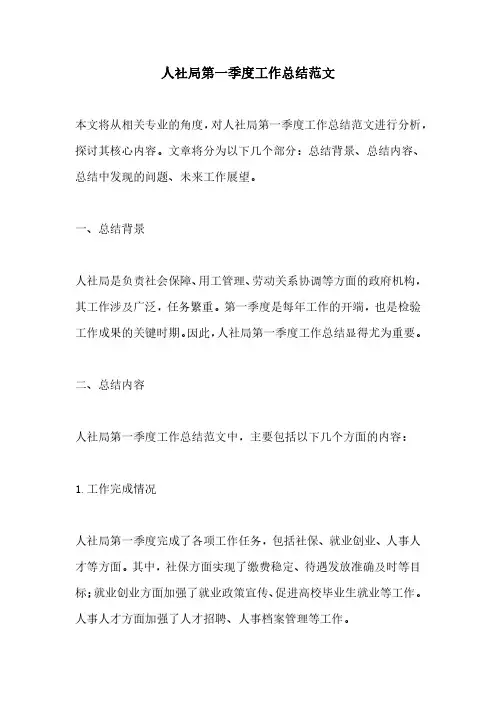 人社局第一季度工作总结范文

本文将从相关专业的角度，对人社局第一季度工作总结范文进行分析，探讨其核心内容。文章将分为以下几个部分：总结背景、总结内容、总结中发现的问题、未来工作展望。

一、总结背景

人社局是负责社会保障、用工管理、劳动关系协调等方面的政府机构，其工作涉及广泛，任务繁重。第一季度是每年工作的开端，也是检验工作成果的关键时期。因此，人社局第一季度工作总结显得尤为重要。

二、总结内容

人社局第一季度工作总结范文中，主要包括以下几个方面的内容：

1. 工作完成情况

人社局第一季度完成了各项工作任务，包括社保、就业创业、人事人才等方面。其中，社保方面实现了缴费稳定、待遇发放准确及时等目标；就业创业方面加强了就业政策宣传、促进高校毕业生就业等工作。人事人才方面加强了人才招聘、人事档案管理等工作。